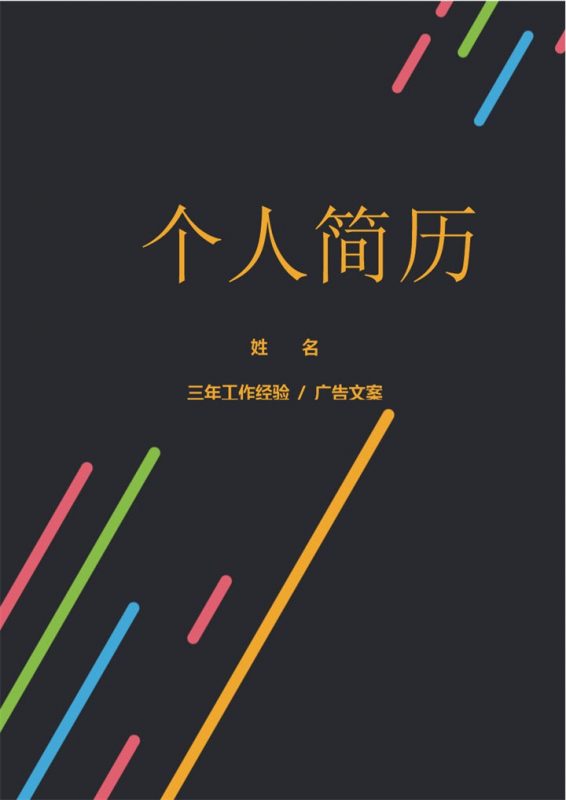 个人简历

姓　名

三年工作经验 / 广告文案